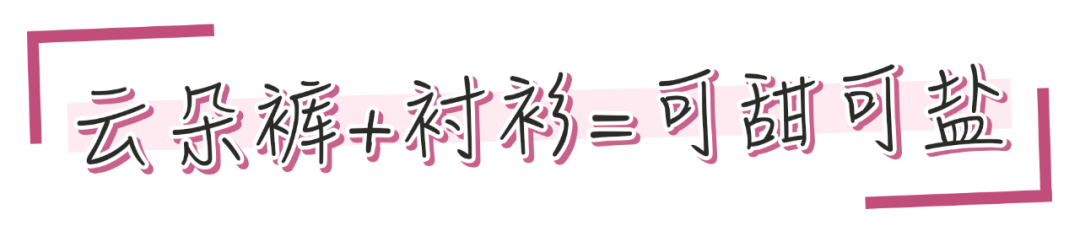 云朵裤+衬衫=可甜可盐